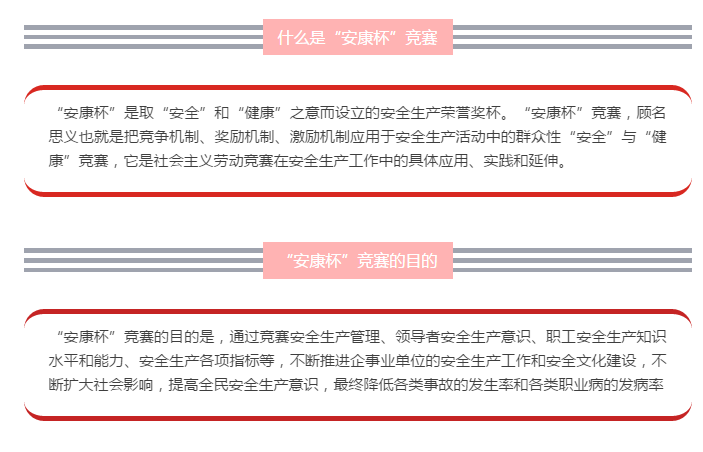 什么是“安康杯”竞赛

“安康杯”是取“安全”和“健康”之意而设立的安全生产荣誉奖杯。“安康杯”竞赛，顾名思义也就是把竞争机制、奖励机制、激励机制应用于安全生产活动中的群众性“安全”与“健康”竞赛，它是社会主义劳动竞赛在安全生产工作中的具体应用、实践和延伸。

“安康杯”竞赛的目的

“安康杯”竞赛的目的是，通过竞赛安全生产管理、领导者安全生产意识、职工安全生产知识水平和能力、安全生产各项指标等，不断推进企事业单位的安全生产工作和安全文化建设，不断扩大社会影响，提高全民安全生产意识，最终降低各类事故的发生率和各类职业病的发病率